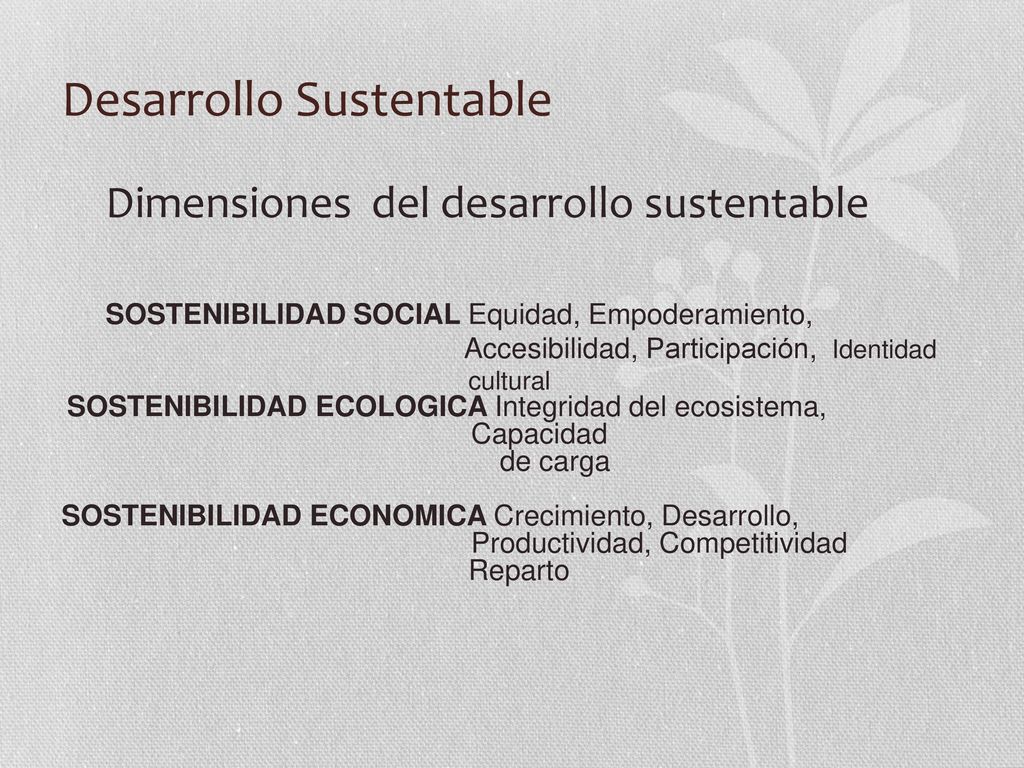 Desarrollo Sustentable

Dimensiones del desarrollo sustentable

SOSTENIBILIDAD SOCIAL Equidad, Empoderamiento, Accesibilidad, Participación, Identidad cultural

SOSTENIBILIDAD ECOLOGICA Integridad del ecosistema, Capacidad de carga

SOSTENIBILIDAD ECONOMICA Crecimiento, Desarrollo, Productividad, Competitividad Reparto